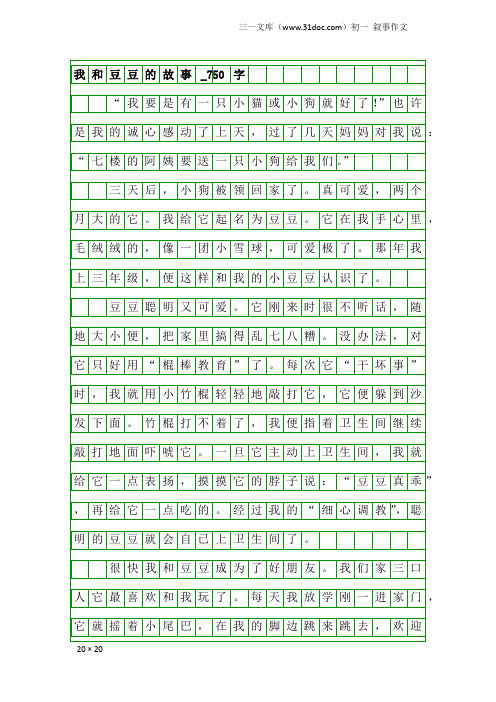 三一文库（www.31doc.com）初一 叙事作文

我和豆豆的故事_750字

“我要是有一只小猫或小狗就好了!”也许是我的诚心感动了上天，过了几天妈妈对我说：“七楼的阿姨要送一只小狗给我们。”

三天后，小狗被领回家了。真可爱，两个月大的它。我给它起名为豆豆。它在我手心里，毛绒绒的，像一团小雪球，可爱极了。那年我上三年级，便这样和我的小豆豆认识了。

豆豆聪明又可爱。它刚来时很不听话，随地大小便，把家里搞得乱七八糟。没办法，对它只好用“棍棒教育”了。每次它“干坏事”时，我就用小竹棍轻轻地敲打它，它便躲到沙发下面。竹棍打不着了，我便指着卫生间继续敲打地面吓唬它。一旦它主动上卫生间，我就给它一点表扬，摸摸它的脖子说：“豆豆真乖”，再给它一点吃的。经过我的“细心调教”，聪明的豆豆就会自己上卫生间了。

很快我和豆豆成为了好朋友。我们家三口人它最喜欢和我玩了。每天我放学刚一进家门，它就摇着小尾巴，在我的脚边跳来跳去，欢迎

20×20